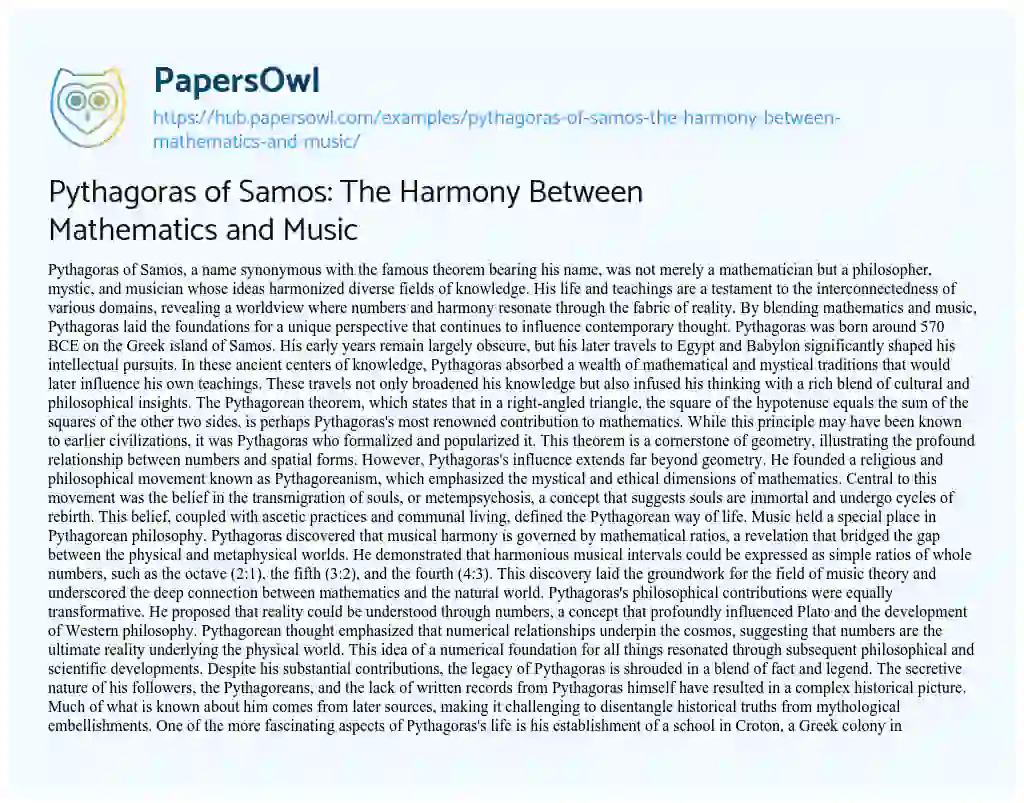 PapersOwl

https://hub.papersowl.com/examples/pythagoras-of-samos-the-harmony-between-mathematics-and-music/

Pythagoras of Samos: The Harmony Between Mathematics and Music

Pythagoras of Samos, a name synonymous with the famous theorem bearing his name, was not merely a mathematician but a philosopher, mystic, and musician whose ideas harmonized diverse fields of knowledge. His life and teachings are a testament to the interconnectedness of various domains, revealing a worldview where numbers and harmony resonate through the fabric of reality. By blending mathematics and music, Pythagoras laid the foundations for a unique perspective that continues to influence contemporary thought. Pythagoras was born around 570 BCE on the Greek island of Samos. His early years remain largely obscure, but his later travels to Egypt and Babylon significantly shaped his intellectual pursuits. In these ancient centers of knowledge, Pythagoras absorbed a wealth of mathematical and mystical traditions that would later influence his own teachings. These travels not only broadened his knowledge but also infused his thinking with a rich blend of cultural and philosophical insights. The Pythagorean theorem, which states that in a right-angled triangle, the square of the hypotenuse equals the sum of the squares of the other two sides, is perhaps Pythagoras's most renowned contribution to mathematics. While this principle may have been known to earlier civilizations, it was Pythagoras who formalized and popularized it. This theorem is a cornerstone of geometry, illustrating the profound relationship between numbers and spatial forms. However, Pythagoras's influence extends far beyond geometry. He founded a religious and philosophical movement known as Pythagoreanism, which emphasized the mystical and ethical dimensions of mathematics. Central to this movement was the belief in the transmigration of souls, or metempsychosis, a concept that suggests souls are immortal and undergo cycles of rebirth. This belief, coupled with ascetic practices and communal living, defined the Pythagorean way of life. Music held a special place in Pythagorean philosophy. Pythagoras discovered that musical harmony is governed by mathematical ratios, a revelation that bridged the gap between the physical and metaphysical worlds. He demonstrated that harmonious musical intervals could be expressed as simple ratios of whole numbers, such as the octave (2:1), the fifth (3:2), and the fourth (4:3). This discovery laid the groundwork for the field of music theory and underscored the deep connection between mathematics and the natural world. Pythagoras's philosophical contributions were equally transformative. He proposed that reality could be understood through numbers, a concept that profoundly influenced Plato and the development of Western philosophy. Pythagorean thought emphasized that numerical relationships underpin the cosmos, suggesting that numbers are the ultimate reality underlying the physical world. This idea of a numerical foundation for all things resonated through subsequent philosophical and scientific developments. Despite his substantial contributions, the legacy of Pythagoras is shrouded in a blend of fact and legend. The secretive nature of his followers, the Pythagoreans, and the lack of written records from Pythagoras himself have resulted in a complex historical picture. Much of what is known about him comes from later sources, making it challenging to disentangle historical truths from mythological embellishments. One of the more fascinating aspects of Pythagoras's life is his establishment of a school in Croton, a Greek colony in